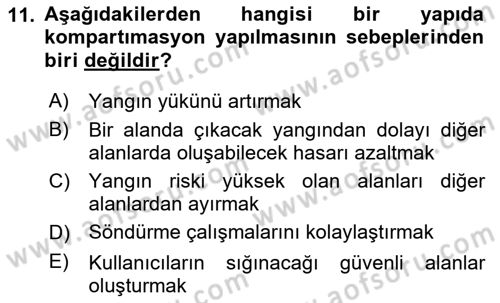 11. Aşağıdakilerden hangisi bir yapıda kompartımasyon yapılmasının sebeplerinden biri değildir?

A) Yangın yükünü artırmak
B) Bir alanda çıkacak yangından dolayı diğer alanlarda oluşabilecek hasarı azaltmak
C) Yangın riski yüksek olan alanları diğer alanlardan ayırmak
D) Söndürme çalışmalarını kolaylaştırmak
E) Kullanıcıların sığınacağı güvenli alanlar oluşturmak

www.aofsoru.com